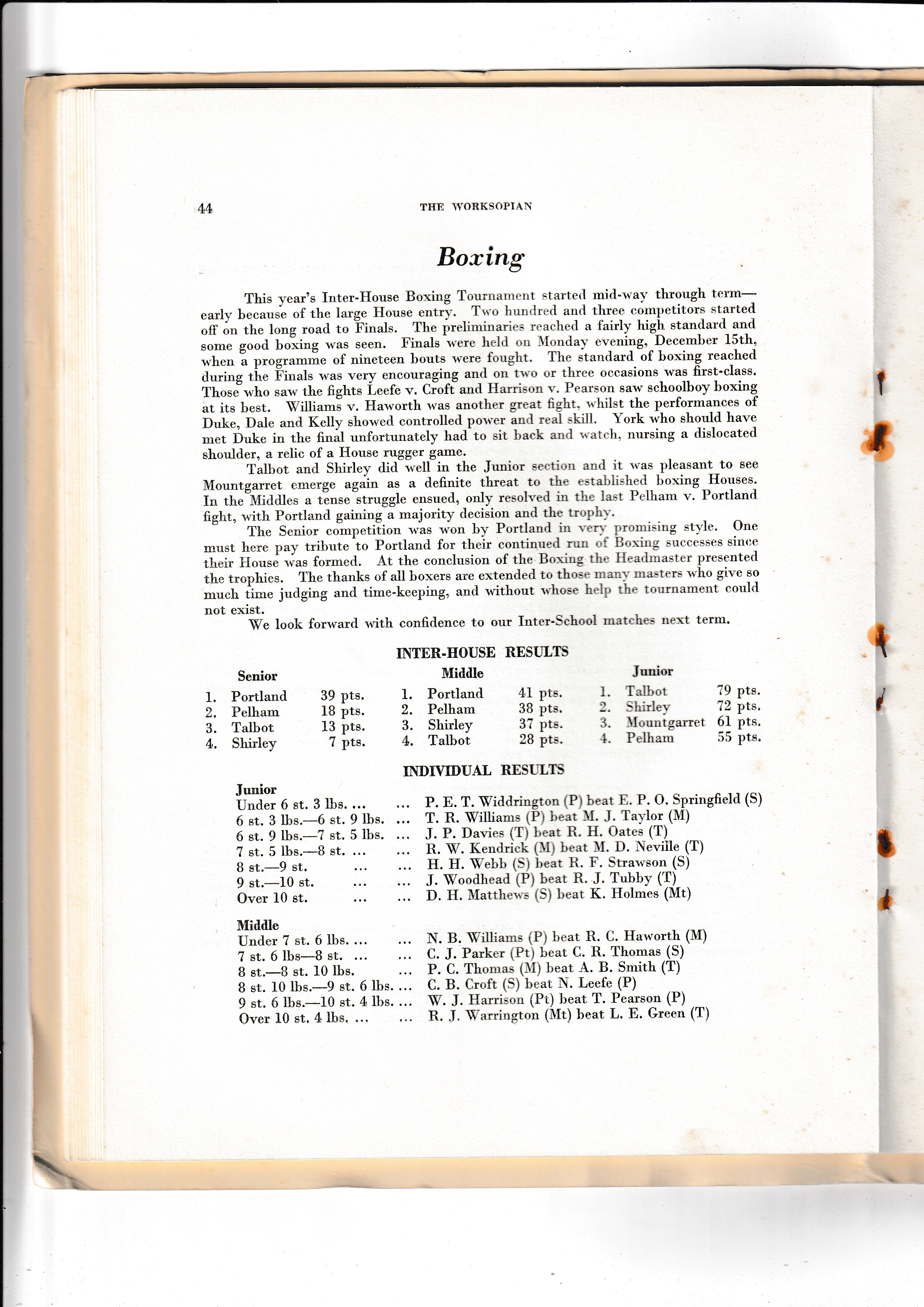 44 THE WORKSOPIAN

Boxing

This year's Inter-House Boxing Tournament started mid-way through term—early because of the large House entry. Two hundred and three competitors started off on the long road to Finals. The preliminaries reached a fairly high standard and some good boxing was seen. Finals were held on Monday evening, December 15th, when a programme of nineteen bouts were fought. The standard of boxing reached during the Finals was very encouraging and on two or three occasions was first-class. Those who saw the fights Leefe v. Croft and Harrison v. Pearson saw schoolboy boxing at its best. Williams v. Haworth was another great fight, whilst the performances of Duke, Dale and Kelly showed controlled power and real skill. York who should have met Duke in the final unfortunately had to sit back and watch, nursing a dislocated shoulder, a relic of a House rugger game.

Talbot and Shirley did well in the Junior section and it was pleasant to see Mountgarret emerge again as a definite threat to the established boxing Houses. In the Middles a tense struggle ensued, only resolved in the last Pelham v. Portland fight, with Portland gaining a majority decision and the trophy.

The Senior competition was won by Portland in very promising style. One must here pay tribute to Portland for their continued run of Boxing successes since their House was formed. At the conclusion of the Boxing the Headmaster presented the trophies. The thanks of all boxers are extended to those many masters who give so much time judging and time-keeping, and without whose help the tournament could not exist.

We look forward with confidence to our Inter-School matches next term.

INTER-HOUSE RESULTS

Senior
1. Portland 39 pts.
2. Pelham 18 pts.
3. Talbot 13 pts.
4. Shirley 7 pts.

Middle
1. Portland 41 pts.
2. Pelham 38 pts.
3. Shirley 37 pts.
4. Talbot 28 pts.

Junior
1. Talbot 79 pts.
2. Shirley 72 pts.
3. Mountgarret 61 pts.
4. Pelham 55 pts.

INDIVIDUAL RESULTS

Junior
Under 6 st. 3 lbs. ... ... P. E. T. Widdrington (P) beat E. P. O. Springfield (S)
6 st. 3 lbs.—6 st. 9 lbs. ... T. R. Williams (P) beat M. J. Taylor (M)
6 st. 9 lbs.—7 st. 5 lbs. ... J. P. Davies (T) beat R. H. Oates (T)
7 st. 5 lbs.—8 st. ... ... R. W. Kendrick (M) beat M. D. Neville (T)
8 st.—9 st. ... ... H. H. Webb (S) beat R. F. Strawson (S)
9 st.—10 st. ... ... J. Woodhead (P) beat R. J. Tubby (T)
Over 10 st. ... ... D. H. Matthews (S) beat K. Holmes (Mt)

Middle
Under 7 st. 6 lbs. ... ... N. B. Williams (P) beat R. C. Haworth (M)
7 st. 6 lbs—8 st. ... ... C. J. Parker (Pt) beat C. R. Thomas (S)
8 st.—8 st. 10 lbs. ... P. C. Thomas (M) beat A. B. Smith (T)
8 st. 10 lbs.—9 st. 6 lbs. ... C. B. Croft (S) beat N. Leefe (P)
9 st. 6 lbs.—10 st. 4 lbs. ... W. J. Harrison (Pt) beat T. Pearson (P)
Over 10 st. 4 lbs. ... ... R. J. Warrington (Mt) beat L. E. Green (T)